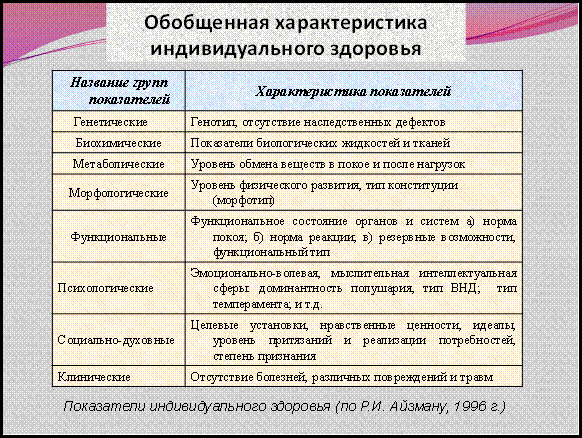 Обобщенная характеристика индивидуального здоровья

| Название групп показателей | Характеристика показателей |
|---|---|
| Генетические | Генотип, отсутствие наследственных дефектов |
| Биохимические | Показатели биологических жидкостей и тканей |
| Метаболические | Уровень обмена веществ в покое и после нагрузок |
| Морфологические | Уровень физического развития, тип конституции (морфотип) |
| Функциональные | Функциональное состояние органов и систем а) норма покоя; б) норма реакции; в) резервные возможности, функциональный тип |
| Психологические | Эмоционально-волевая, мыслительная интеллектуальная сферы доминантность полушария, тип ВНД; тип темперамента; и т.д. |
| Социально-духовные | Целевые установки, нравственные ценности, идеалы, уровень притязаний и реализации потребностей, степень признания |
| Клинические | Отсутствие болезней, различных повреждений и травм |

Показатели индивидуального здоровья (по Р.И. Айзману, 1996 г.)